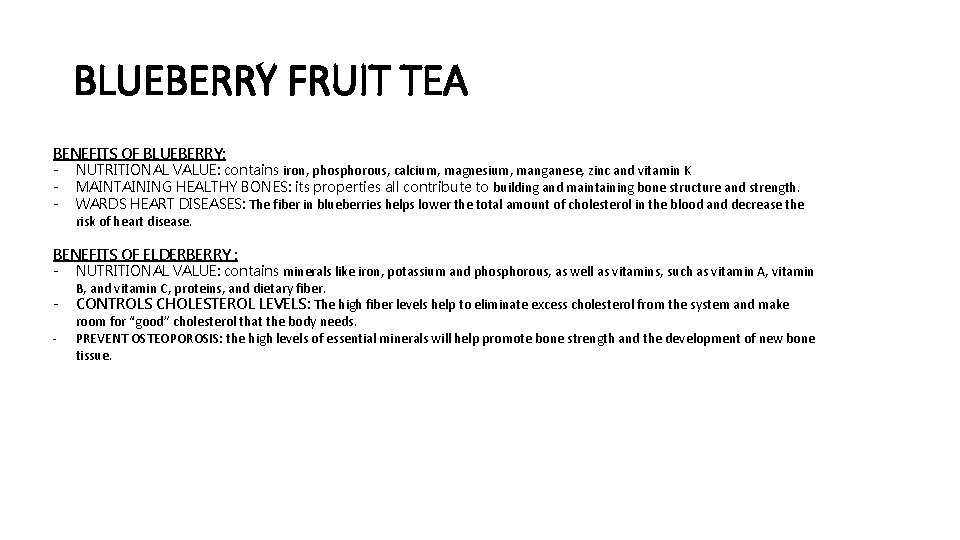 BLUEBERRY FRUIT TEA

BENEFITS OF BLUEBERRY:
- NUTRITIONAL VALUE: contains iron, phosphorous, calcium, magnesium, manganese, zinc and vitamin K
- MAINTAINING HEALTHY BONES: its properties all contribute to building and maintaining bone structure and strength.
- WARDS HEART DISEASES: The fiber in blueberries helps lower the total amount of cholesterol in the blood and decrease the risk of heart disease.

BENEFITS OF ELDERBERRY :
- NUTRITIONAL VALUE: contains minerals like iron, potassium and phosphorous, as well as vitamins, such as vitamin A, vitamin B, and vitamin C, proteins, and dietary fiber.
- CONTROLS CHOLESTEROL LEVELS: The high fiber levels help to eliminate excess cholesterol from the system and make room for "good" cholesterol that the body needs.
- PREVENT OSTEOPOROSIS: the high levels of essential minerals will help promote bone strength and the development of new bone tissue.